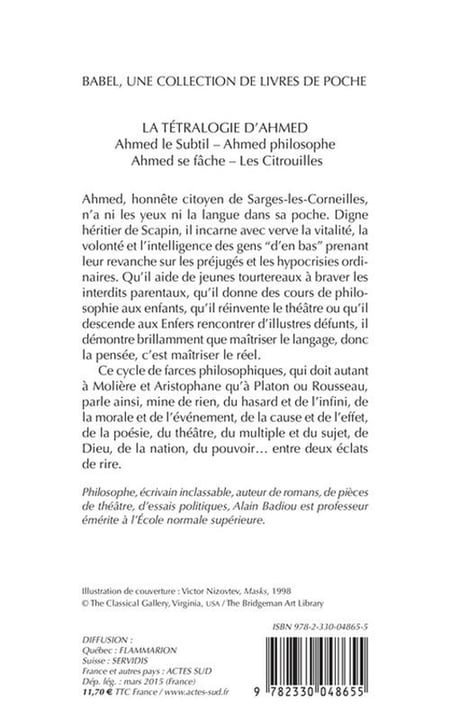 BABEL, UNE COLLECTION DE LIVRES DE POCHE

LA TÉTRALOGIE D'AHMED
Ahmed le Subtil – Ahmed philosophe
Ahmed se fâche – Les Citrouilles

Ahmed, honnête citoyen de Sarges-les-Corneilles, n'a ni les yeux ni la langue dans sa poche. Digne héritier de Scapin, il incarne avec verve la vitalité, la volonté et l'intelligence des gens "d'en bas" prenant leur revanche sur les préjugés et les hypocrisies ordinaires. Qu'il aide de jeunes tourtereaux à braver les interdits parentaux, qu'il donne des cours de philosophie aux enfants, qu'il réinvente le théâtre ou qu'il descende aux Enfers rencontrer d'illustres défunts, il démontre brillamment que maîtriser le langage, donc la pensée, c'est maîtriser le réel.

Ce cycle de farces philosophiques, qui doit autant à Molière et Aristophane qu'à Platon ou Rousseau, parle ainsi, mine de rien, du hasard et de l'infini, de la morale et de l'événement, de la cause et de l'effet, de la poésie, du théâtre, du multiple et du sujet, de Dieu, de la nation, du pouvoir… entre deux éclats de rire.

Philosophe, écrivain inclassable, auteur de romans, de pièces de théâtre, d'essais politiques, Alain Badiou est professeur émérite à l'École normale supérieure.

Illustration de couverture : Victor Nizovtev, Masks, 1998
© The Classical Gallery, Virginia, USA / The Bridgeman Art Library

ISBN 978-2-330-04865-5

DIFFUSION :
Québec : FLAMMARION
Suisse : SERVIDIS
France et autres pays : ACTES SUD
Dép. lég. : mars 2015 (France)
11,70 € TTC France / www.actes-sud.fr

9 782330 048655